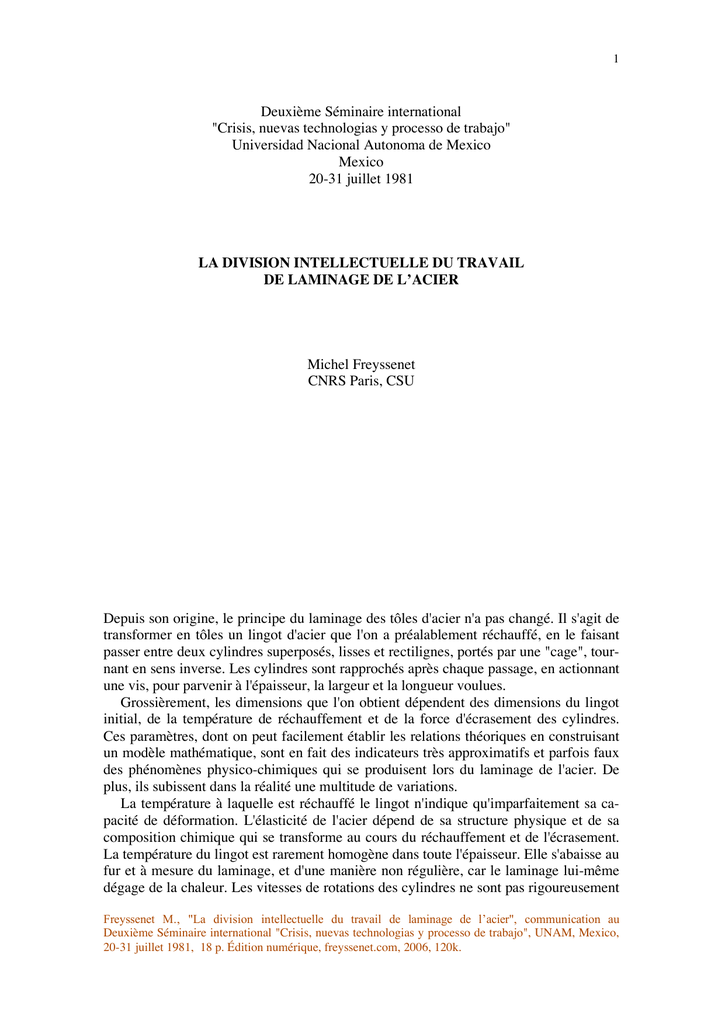 1

Deuxième Séminaire international
"Crisis, nuevas technologias y processo de trabajo"
Universidad Nacional Autonoma de Mexico
Mexico
20-31 juillet 1981

LA DIVISION INTELLECTUELLE DU TRAVAIL
DE LAMINAGE DE L'ACIER

Michel Freyssenet
CNRS Paris, CSU

Depuis son origine, le principe du laminage des tôles d'acier n'a pas changé. Il s'agit de transformer en tôles un lingot d'acier que l'on a préalablement réchauffé, en le faisant passer entre deux cylindres superposés, lisses et rectilignes, portés par une "cage", tournant en sens inverse. Les cylindres sont rapprochés après chaque passage, en actionnant une vis, pour parvenir à l'épaisseur, la largeur et la longueur voulues.

Grossièrement, les dimensions que l'on obtient dépendent des dimensions du lingot initial, de la température de réchauffement et de la force d'écrasement des cylindres. Ces paramètres, dont on peut facilement établir les relations théoriques en construisant un modèle mathématique, sont en fait des indicateurs très approximatifs et parfois faux des phénomènes physico-chimiques qui se produisent lors du laminage de l'acier. De plus, ils subissent dans la réalité une multitude de variations.

La température à laquelle est réchauffé le lingot n'indique qu'imparfaitement sa capacité de déformation. L'élasticité de l'acier dépend de sa structure physique et de sa composition chimique qui se transforme au cours du réchauffement et de l'écrasement. La température du lingot est rarement homogène dans toute l'épaisseur. Elle s'abaisse au fur et à mesure du laminage, et d'une manière non régulière, car le laminage lui-même dégage de la chaleur. Les vitesses de rotations des cylindres ne sont pas rigoureusement

Freyssenet M., "La division intellectuelle du travail de laminage de l'acier", communication au Deuxième Séminaire international "Crisis, nuevas technologias y processo de trabajo", UNAM, Mexico, 20-31 juillet 1981, 18 p. Édition numérique, freyssenet.com, 2006, 120k.